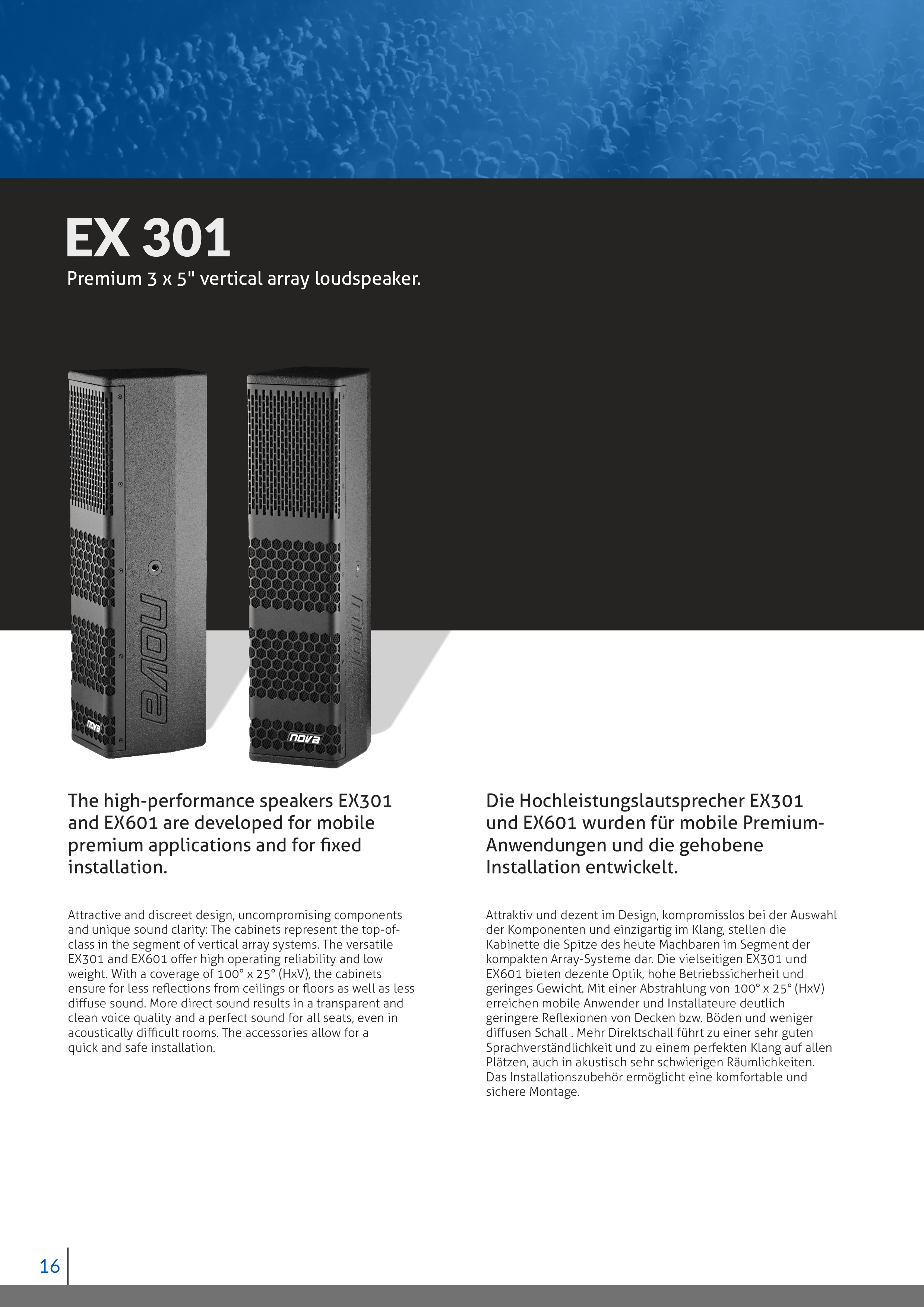 EX 301
Premium 3 x 5" vertical array loudspeaker.

nova

nova

nova

The high-performance speakers EX301 and EX601 are developed for mobile premium applications and for fixed installation.

Attractive and discreet design, uncompromising components and unique sound clarity: The cabinets represent the top-of-class in the segment of vertical array systems. The versatile EX301 and EX601 offer high operating reliability and low weight. With a coverage of 100° x 25° (HxV), the cabinets ensure for less reflections from ceilings or floors as well as less diffuse sound. More direct sound results in a transparent and clean voice quality and a perfect sound for all seats, even in acoustically difficult rooms. The accessories allow for a quick and safe installation.

Die Hochleistungslautsprecher EX301 und EX601 wurden für mobile Premium-Anwendungen und die gehobene Installation entwickelt.

Attraktiv und dezent im Design, kompromisslos bei der Auswahl der Komponenten und einzigartig im Klang, stellen die Kabinette die Spitze des heute Machbaren im Segment der kompakten Array-Systeme dar. Die vielseitigen EX301 und EX601 bieten dezente Optik, hohe Betriebssicherheit und geringes Gewicht. Mit einer Abstrahlung von 100° x 25° (HxV) erreichen mobile Anwender und Installateure deutlich geringere Reflexionen von Decken bzw. Böden und weniger diffusen Schall . Mehr Direktschall führt zu einer sehr guten Sprachverständlichkeit und zu einem perfekten Klang auf allen Plätzen, auch in akustisch sehr schwierigen Räumlichkeiten. Das Installationszubehör ermöglicht eine komfortable und sichere Montage.

16